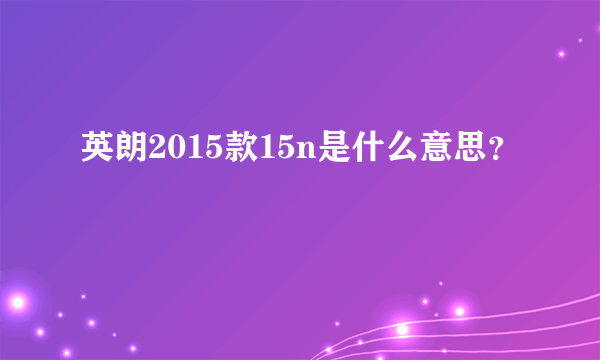 英朗2015款15n是什么意思?